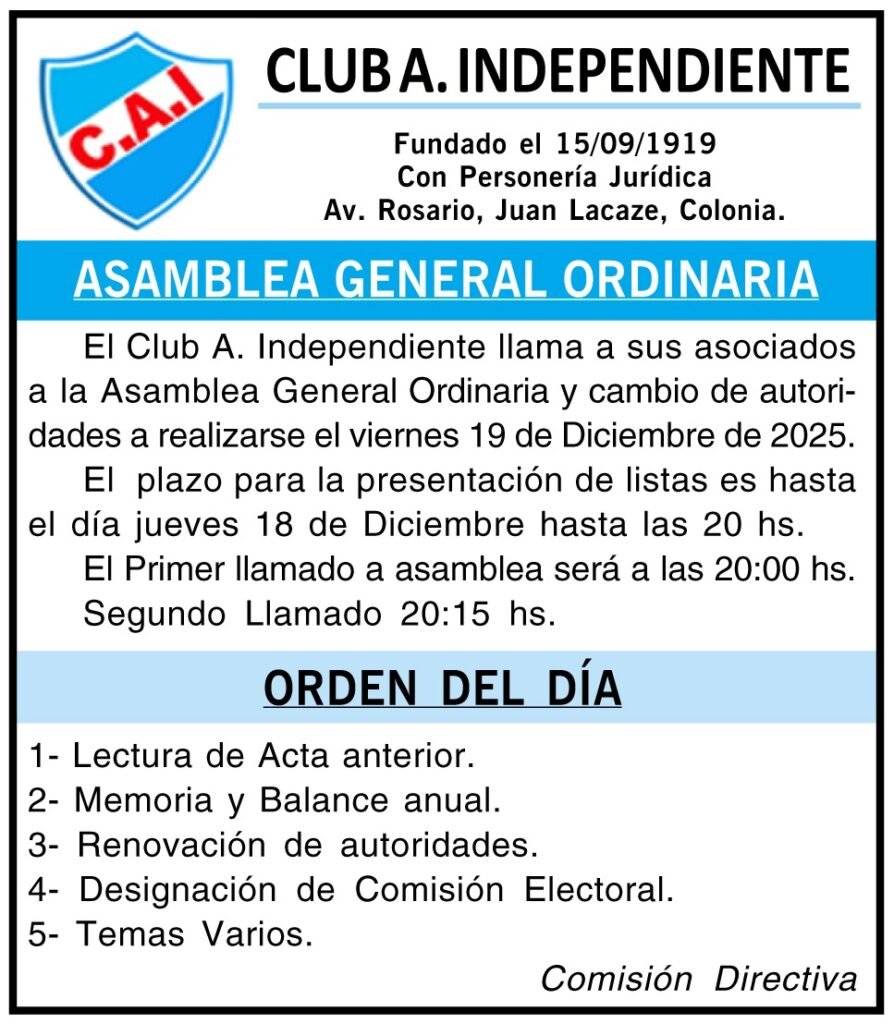 C.A.I

CLUB A. INDEPENDIENTE

Fundado el 15/09/1919
Con Personería Jurídica
Av. Rosario, Juan Lacaze, Colonia.

ASAMBLEA GENERAL ORDINARIA

El Club A. Independiente llama a sus asociados a la Asamblea General Ordinaria y cambio de autoridades a realizarse el viernes 19 de Diciembre de 2025.

El plazo para la presentación de listas es hasta el día jueves 18 de Diciembre hasta las 20 hs.

El Primer llamado a asamblea será a las 20:00 hs.

Segundo Llamado 20:15 hs.

ORDEN DEL DÍA

1- Lectura de Acta anterior.
2- Memoria y Balance anual.
3- Renovación de autoridades.
4- Designación de Comisión Electoral.
5- Temas Varios.

Comisión Directiva